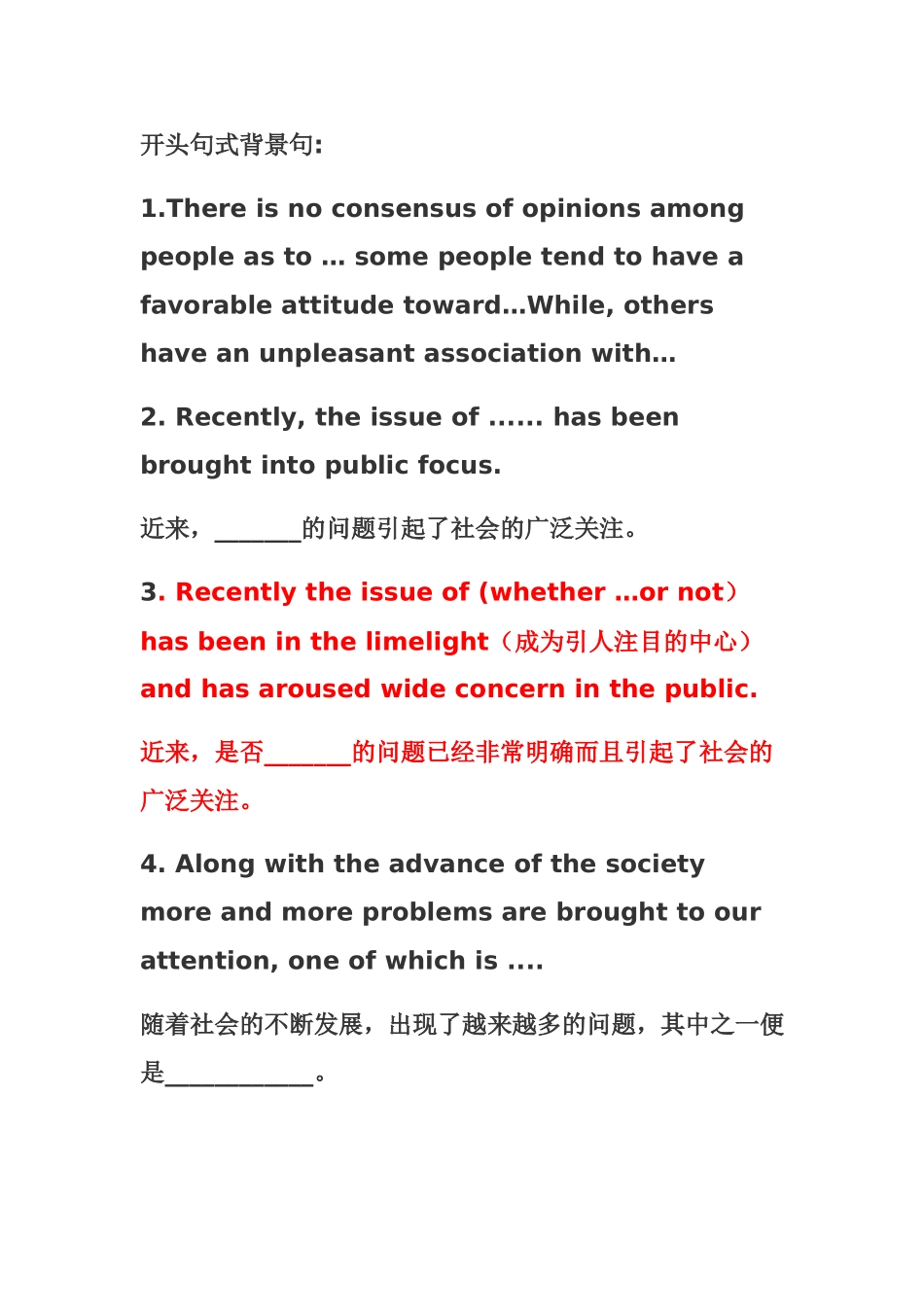 开头句式背景句:

1.There is no consensus of opinions among people as to … some people tend to have a favorable attitude toward…While, others have an unpleasant association with…

2. Recently, the issue of ...... has been brought into public focus.

近来，_______的问题引起了社会的广泛关注。

3. Recently the issue of (whether …or not） has been in the limelight（成为引人注目的中心） and has aroused wide concern in the public.

近来，是否_______的问题已经非常明确而且引起了社会的广泛关注。

4. Along with the advance of the society more and more problems are brought to our attention, one of which is ....

随着社会的不断发展，出现了越来越多的问题，其中之一便是____________。